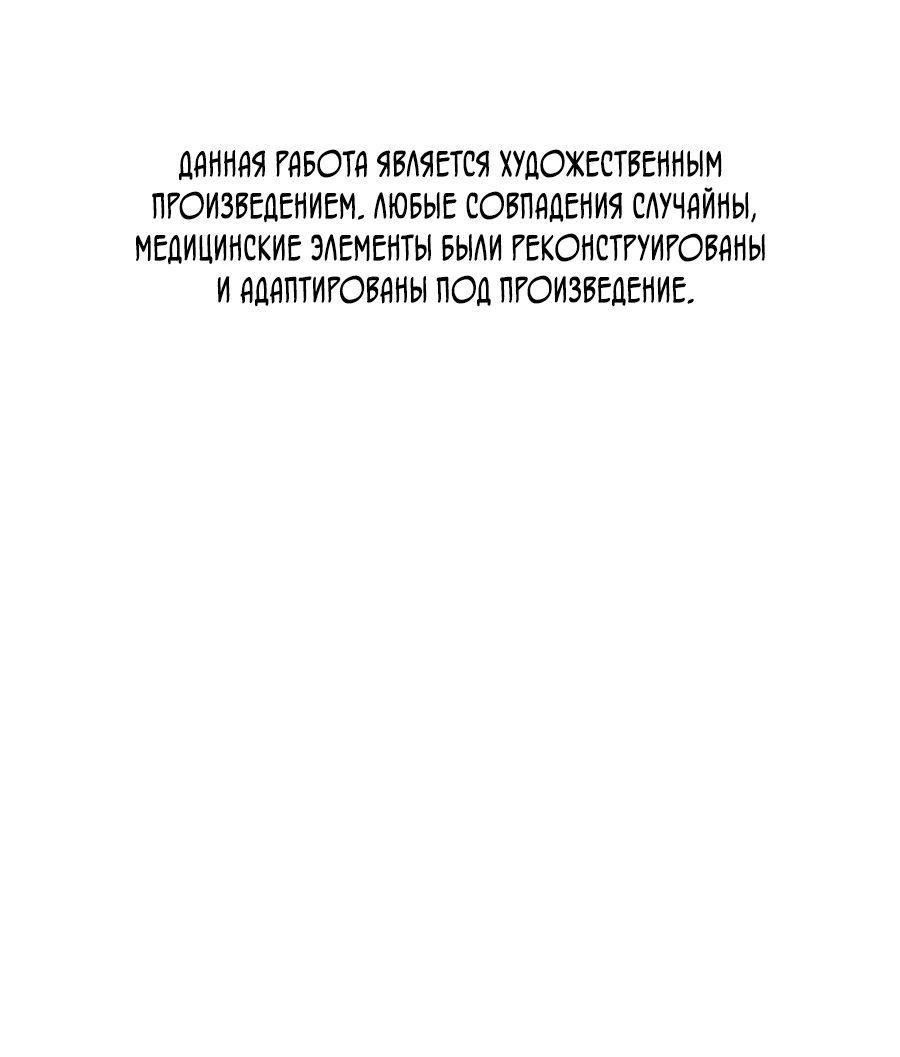 ДАННАЯ РАБОТА ЯВЛЯЕТСЯ ХУДОЖЕСТВЕННЫМ ПРОИЗВЕДЕНИЕМ. ЛЮБЫЕ СОВПАДЕНИЯ СЛУЧАЙНЫ, МЕДИЦИНСКИЕ ЭЛЕМЕНТЫ БЫЛИ РЕКОНСТРУИРОВАНЫ И АДАПТИРОВАНЫ ПОД ПРОИЗВЕДЕНИЕ.